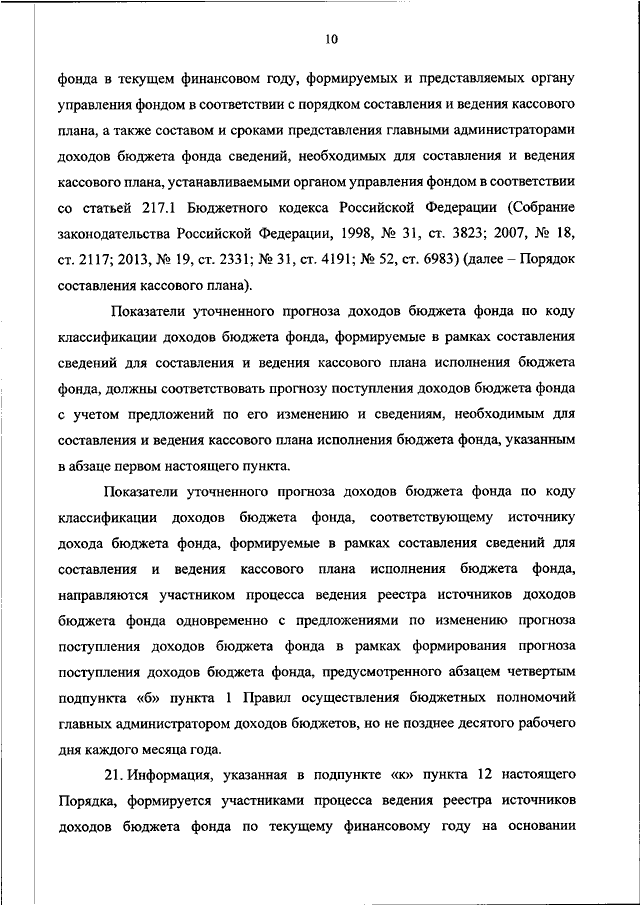 10

фонда в текущем финансовом году, формируемых и представляемых органу управления фондом в соответствии с порядком составления и ведения кассового плана, а также составом и сроками представления главными администраторами доходов бюджета фонда сведений, необходимых для составления и ведения кассового плана, устанавливаемыми органом управления фондом в соответствии со статьей 217.1 Бюджетного кодекса Российской Федерации (Собрание законодательства Российской Федерации, 1998, № 31, ст. 3823; 2007, № 18, ст. 2117; 2013, № 19, ст. 2331; № 31, ст. 4191; № 52, ст. 6983) (далее – Порядок составления кассового плана).

Показатели уточненного прогноза доходов бюджета фонда по коду классификации доходов бюджета фонда, формируемые в рамках составления сведений для составления и ведения кассового плана исполнения бюджета фонда, должны соответствовать прогнозу поступления доходов бюджета фонда с учетом предложений по его изменению и сведениям, необходимым для составления и ведения кассового плана исполнения бюджета фонда, указанным в абзаце первом настоящего пункта.

Показатели уточненного прогноза доходов бюджета фонда по коду классификации доходов бюджета фонда, соответствующему источнику дохода бюджета фонда, формируемые в рамках составления сведений для составления и ведения кассового плана исполнения бюджета фонда, направляются участником процесса ведения реестра источников доходов бюджета фонда одновременно с предложениями по изменению прогноза поступления доходов бюджета фонда в рамках формирования прогноза поступления доходов бюджета фонда, предусмотренного абзацем четвертым подпункта «б» пункта 1 Правил осуществления бюджетных полномочий главных администратором доходов бюджетов, но не позднее десятого рабочего дня каждого месяца года.

21. Информация, указанная в подпункте «к» пункта 12 настоящего Порядка, формируется участниками процесса ведения реестра источников доходов бюджета фонда по текущему финансовому году на основании